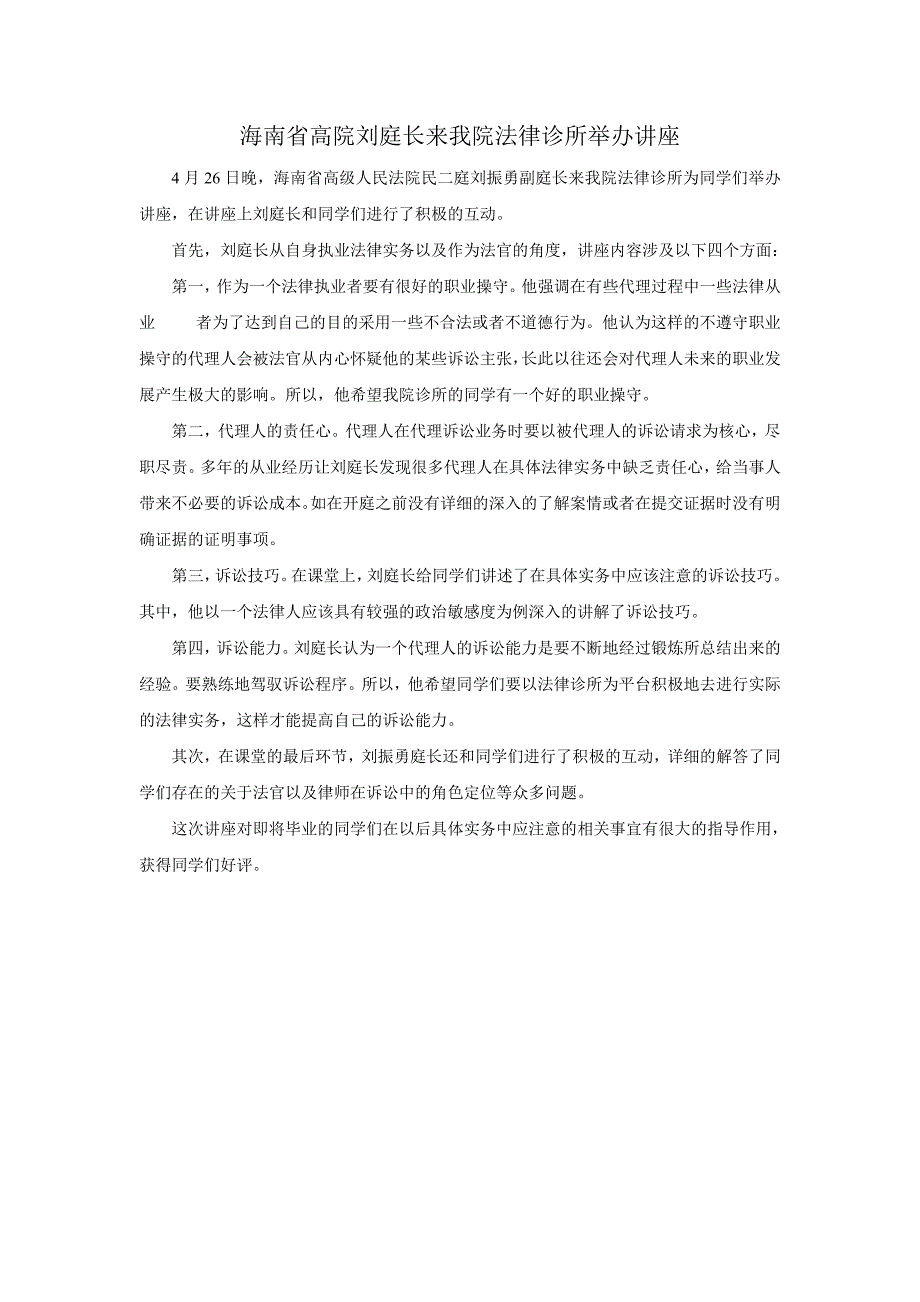 海南省高院刘庭长来我院法律诊所举办讲座

4 月 26 日晚，海南省高级人民法院民二庭刘振勇副庭长来我院法律诊所为同学们举办讲座，在讲座上刘庭长和同学们进行了积极的互动。

首先，刘庭长从自身执业法律实务以及作为法官的角度，讲座内容涉及以下四个方面：

第一，作为一个法律执业者要有很好的职业操守。他强调在有些代理过程中一些法律从业　者为了达到自己的目的采用一些不合法或者不道德行为。他认为这样的不遵守职业操守的代理人会被法官从内心怀疑他的某些诉讼主张，长此以往还会对代理人未来的职业发展产生极大的影响。所以，他希望我院诊所的同学有一个好的职业操守。

第二，代理人的责任心。代理人在代理诉讼业务时要以被代理人的诉讼请求为核心，尽职尽责。多年的从业经历让刘庭长发现很多代理人在具体法律实务中缺乏责任心，给当事人带来不必要的诉讼成本。如在开庭之前没有详细的深入的了解案情或者在提交证据时没有明确证据的证明事项。

第三，诉讼技巧。在课堂上，刘庭长给同学们讲述了在具体实务中应该注意的诉讼技巧。其中，他以一个法律人应该具有较强的政治敏感度为例深入的讲解了诉讼技巧。

第四，诉讼能力。刘庭长认为一个代理人的诉讼能力是要不断地经过锻炼所总结出来的经验。要熟练地驾驭诉讼程序。所以，他希望同学们要以法律诊所为平台积极地去进行实际的法律实务，这样才能提高自己的诉讼能力。

其次，在课堂的最后环节，刘振勇庭长还和同学们进行了积极的互动，详细的解答了同学们存在的关于法官以及律师在诉讼中的角色定位等众多问题。

这次讲座对即将毕业的同学们在以后具体实务中应注意的相关事宜有很大的指导作用，获得同学们好评。